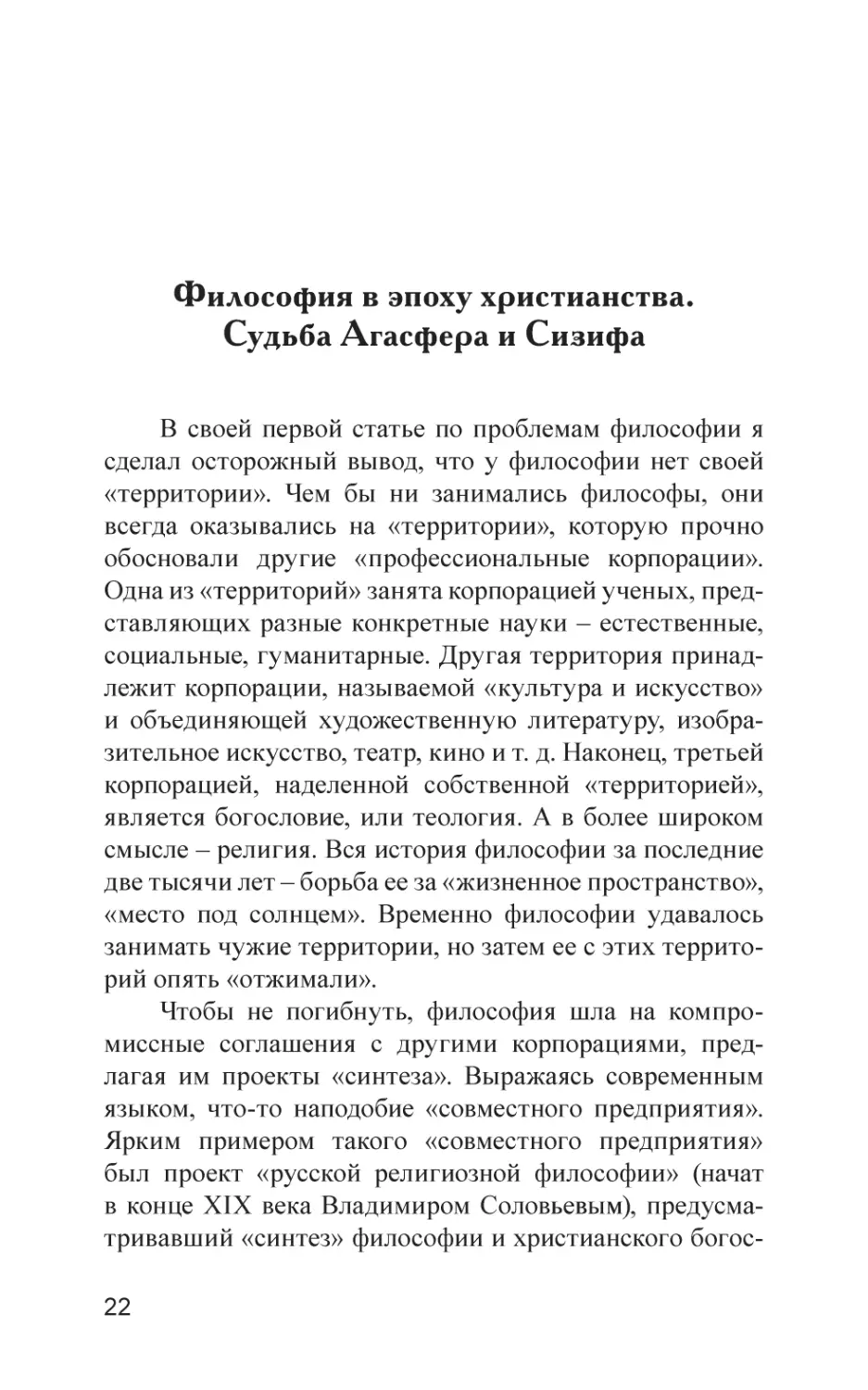 Философия в эпоху христианства. Судьба Агасфера и Сизифа

В своей первой статье по проблемам философии я сделал осторожный вывод, что у философии нет своей «территории». Чем бы ни занимались философы, они всегда оказывались на «территории», которую прочно обосновали другие «профессиональные корпорации». Одна из «территорий» занята корпорацией ученых, представляющих разные конкретные науки – естественные, социальные, гуманитарные. Другая территория принадлежит корпорации, называемой «культура и искусство» и объединяющей художественную литературу, изобразительное искусство, театр, кино и т. д. Наконец, третьей корпорацией, наделенной собственной «территорией», является богословие, или теология. А в более широком смысле – религия. Вся история философии за последние две тысячи лет – борьба ее за «жизненное пространство», «место под солнцем». Временно философии удавалось занимать чужие территории, но затем ее с этих территорий опять «отжимали».

Чтобы не погибнуть, философия шла на компромиссные соглашения с другими корпорациями, предлагая им проекты «синтеза». Выражаясь современным языком, что-то наподобие «совместного предприятия». Ярким примером такого «совместного предприятия» был проект «русской религиозной философии» (начат в конце XIX века Владимиром Соловьевым), предусматривавший «синтез» философии и христианского богос-

22